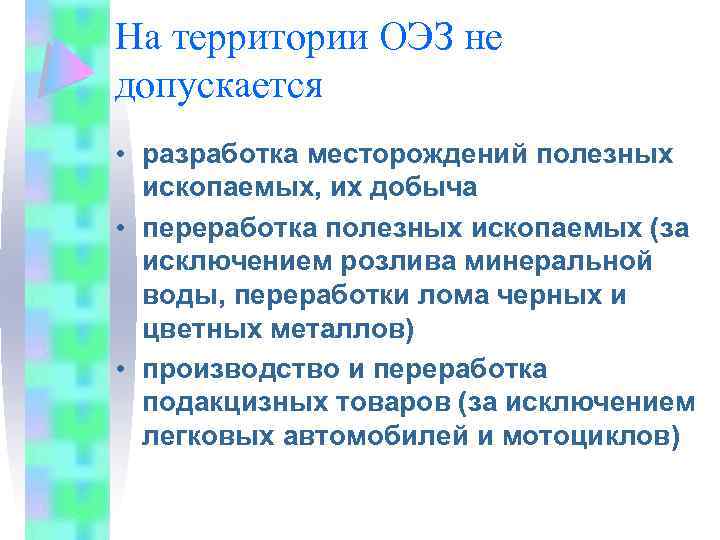 На территории ОЭЗ не допускается

• разработка месторождений полезных ископаемых, их добыча
• переработка полезных ископаемых (за исключением розлива минеральной воды, переработки лома черных и цветных металлов)
• производство и переработка подакцизных товаров (за исключением легковых автомобилей и мотоциклов)